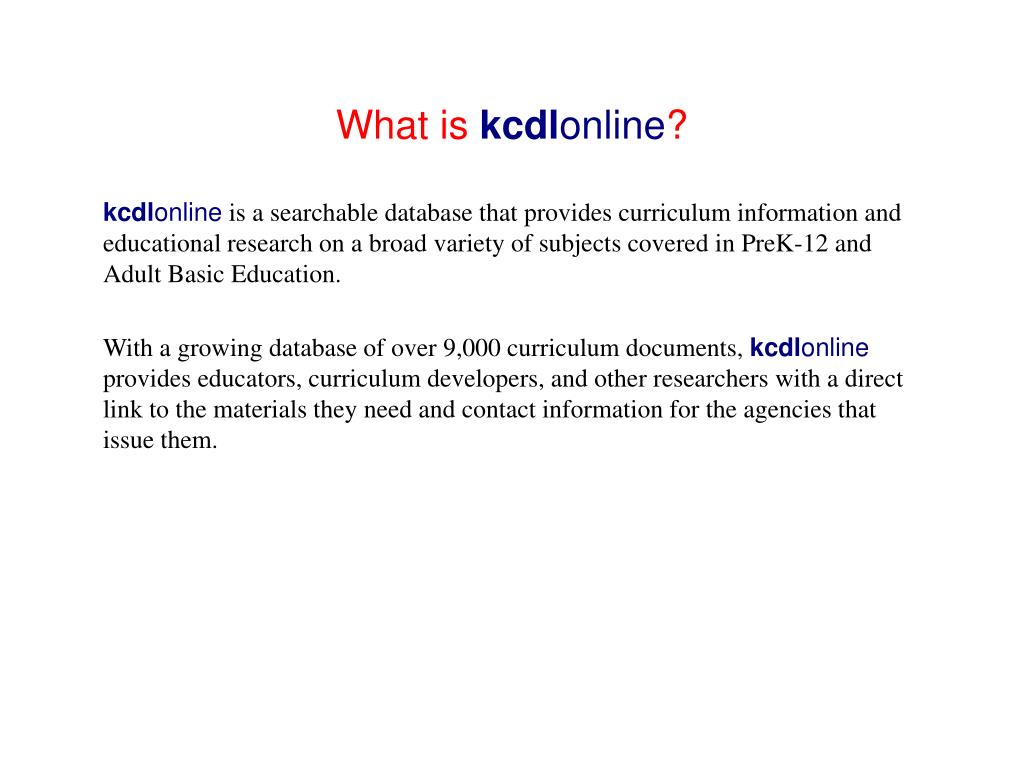 What is kcdlonline?

kcdlonline is a searchable database that provides curriculum information and educational research on a broad variety of subjects covered in PreK-12 and Adult Basic Education.

With a growing database of over 9,000 curriculum documents, kcdlonline provides educators, curriculum developers, and other researchers with a direct link to the materials they need and contact information for the agencies that issue them.